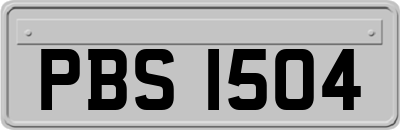 PBS 1504